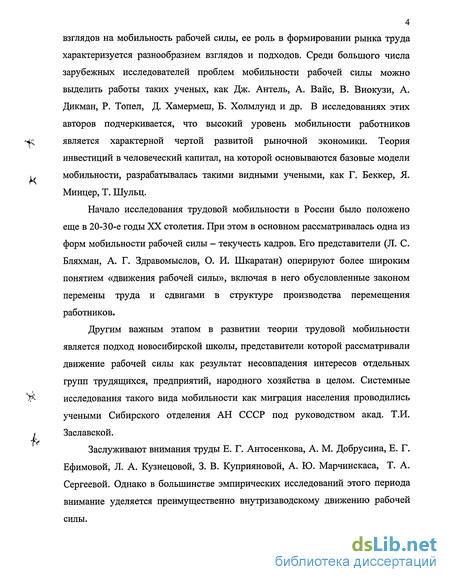 4

взглядов на мобильность рабочей силы, ее роль в формировании рынка труда характеризуется разнообразием взглядов и подходов. Среди большого числа зарубежных исследователей проблем мобильности рабочей силы можно выделить работы таких ученых, как Дж. Антель, А. Вайс, В. Виокузи, А. Дикман, Р. Топел, Д. Хамермеш, Б. Холмлунд и др. В исследованиях этих авторов подчеркивается, что высокий уровень мобильности работников является характерной чертой развитой рыночной экономики. Теория инвестиций в человеческий капитал, на которой основываются базовые модели мобильности, разрабатывалась такими видными учеными, как Г. Беккер, Я. Минцер, Т. Шульц.

Начало исследования трудовой мобильности в России было положено еще в 20-30-е годы XX столетия. При этом в основном рассматривалась одна из форм мобильности рабочей силы – текучесть кадров. Его представители (Л. С. Бляхман, А. Г. Здравомыслов, О. И. Шкаратан) оперируют более широким понятием «движения рабочей силы», включая в него обусловленные законом перемены труда и сдвигами в структуре производства перемещения работников.

Другим важным этапом в развитии теории трудовой мобильности является подход новосибирской школы, представители которой рассматривали движение рабочей силы как результат несовпадения интересов отдельных групп трудящихся, предприятий, народного хозяйства в целом. Системные исследования такого вида мобильности как миграция населения проводились учеными Сибирского отделения АН СССР под руководством акад. Т.И. Заславской.

Заслуживают внимания труды Е. Г. Антосенкова, А. М. Добрусина, Е. Г. Ефимовой, Л. А. Кузнецовой, З. В. Куприяновой, А. Ю. Марчинскаса, Т. А. Сергеевой. Однако в большинстве эмпирических исследований этого периода внимание уделяется преимущественно внутризаводскому движению рабочей силы.

dsLib.net
библиотека диссертаций